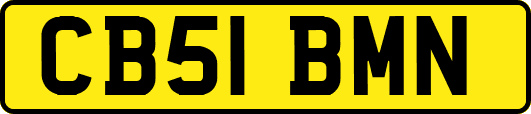 CB51 BMN